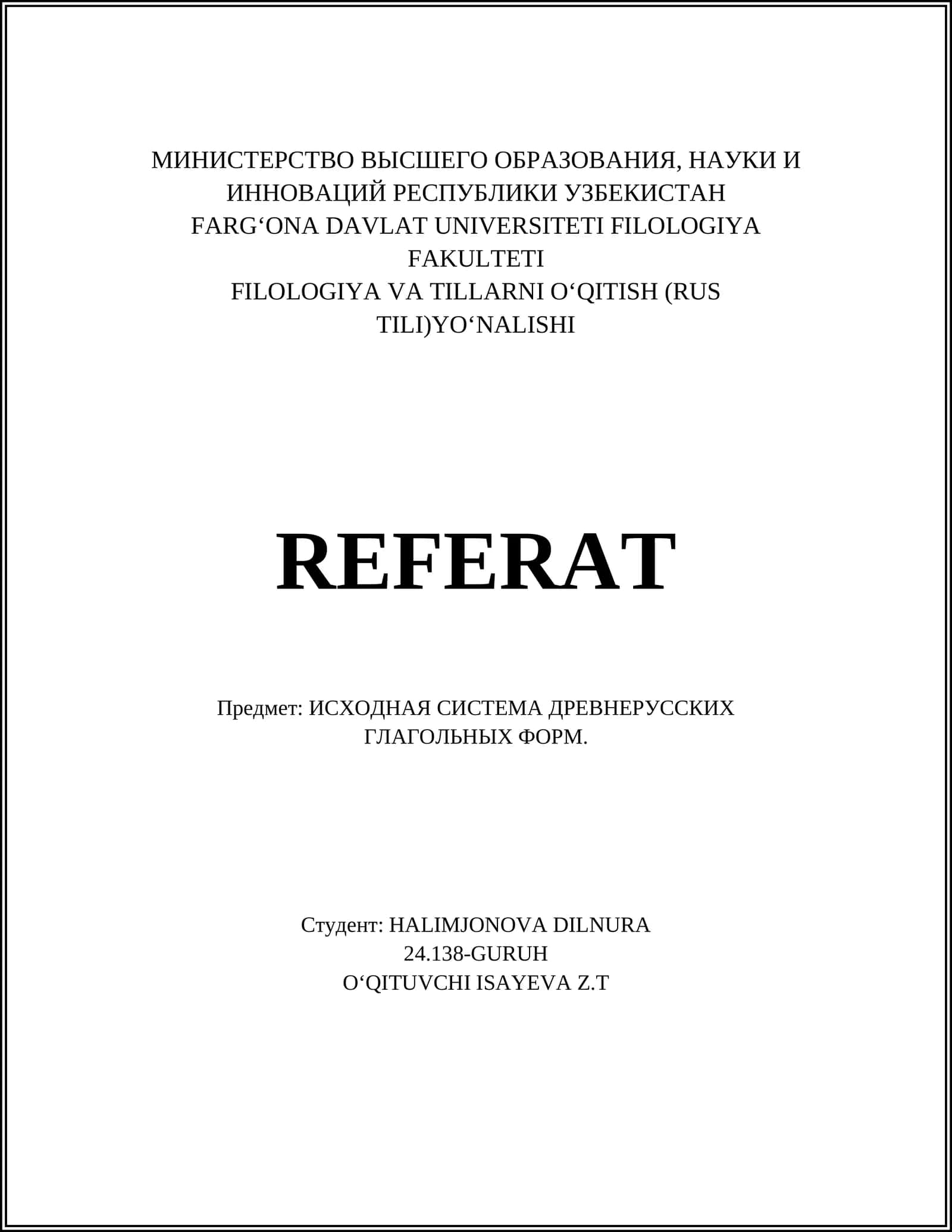 МИНИСТЕРСТВО ВЫСШЕГО ОБРАЗОВАНИЯ, НАУКИ И ИННОВАЦИЙ РЕСПУБЛИКИ УЗБЕКИСТАН
FARG‘ONA DAVLAT UNIVERSITETI FILOLOGIYA FAKULTETI
FILOLOGIYA VA TILLARNI O‘QITISH (RUS TILI)YO‘NALISHI

REFERAT

Предмет: ИСХОДНАЯ СИСТЕМА ДРЕВНЕРУССКИХ ГЛАГОЛЬНЫХ ФОРМ.

Студент: HALIMJONOVA DILNURA
24.138-GURUH
O‘QITUVCHI ISAYEVA Z.T